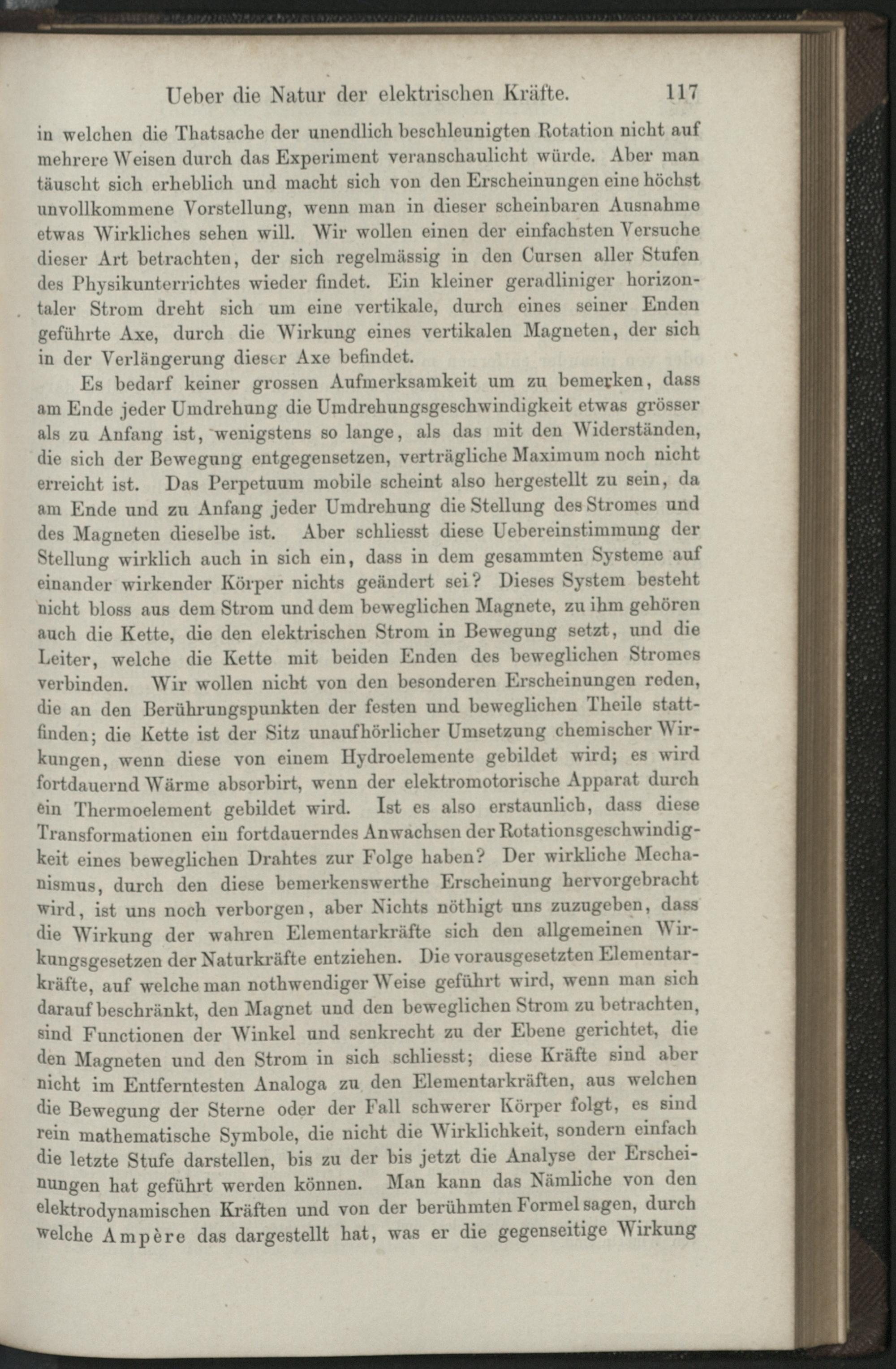 Ueber die Natur der elektrischen Kräfte. 117

in welchen die Thatsache der unendlich beschleunigten Rotation nicht auf mehrere Weisen durch das Experiment veranschaulicht würde. Aber man täuscht sich erheblich und macht sich von den Erscheinungen eine höchst unvollkommene Vorstellung, wenn man in dieser scheinbaren Ausnahme etwas Wirkliches sehen will. Wir wollen einen der einfachsten Versuche dieser Art betrachten, der sich regelmässig in den Cursen aller Stufen des Physikunterrichtes wieder findet. Ein kleiner geradliniger horizontaler Strom dreht sich um eine vertikale, durch eines seiner Enden geführte Axe, durch die Wirkung eines vertikalen Magneten, der sich in der Verlängerung dieser Axe befindet.

Es bedarf keiner grossen Aufmerksamkeit um zu bemerken, dass am Ende jeder Umdrehung die Umdrehungsgeschwindigkeit etwas grösser als zu Anfang ist, wenigstens so lange, als das mit den Widerständen, die sich der Bewegung entgegensetzen, verträgliche Maximum noch nicht erreicht ist. Das Perpetuum mobile scheint also hergestellt zu sein, da am Ende und zu Anfang jeder Umdrehung die Stellung des Stromes und des Magneten dieselbe ist. Aber schliesst diese Uebereinstimmung der Stellung wirklich auch in sich ein, dass in dem gesammten Systeme auf einander wirkender Körper nichts geändert sei? Dieses System besteht nicht bloss aus dem Strom und dem beweglichen Magnete, zu ihm gehören auch die Kette, die den elektrischen Strom in Bewegung setzt, und die Leiter, welche die Kette mit beiden Enden des beweglichen Stromes verbinden. Wir wollen nicht von den besonderen Erscheinungen reden, die an den Berührungspunkten der festen und beweglichen Theile stattfinden; die Kette ist der Sitz unaufhörlicher Umsetzung chemischer Wirkungen, wenn diese von einem Hydroelemente gebildet wird; es wird fortdauernd Wärme absorbirt, wenn der elektromotorische Apparat durch ein Thermoelement gebildet wird. Ist es also erstaunlich, dass diese Transformationen ein fortdauerndes Anwachsen der Rotationsgeschwindigkeit eines beweglichen Drahtes zur Folge haben? Der wirkliche Mechanismus, durch den diese bemerkenswerthe Erscheinung hervorgebracht wird, ist uns noch verborgen, aber Nichts nöthigt uns zuzugeben, dass die Wirkung der wahren Elementarkräfte sich den allgemeinen Wirkungsgesetzen der Naturkräfte entziehen. Die vorausgesetzten Elementarkräfte, auf welche man nothwendiger Weise geführt wird, wenn man sich darauf beschränkt, den Magnet und den beweglichen Strom zu betrachten, sind Functionen der Winkel und senkrecht zu der Ebene gerichtet, die den Magneten und den Strom in sich schliesst; diese Kräfte sind aber nicht im Entferntesten Analoga zu den Elementarkräften, aus welchen die Bewegung der Sterne oder der Fall schwerer Körper folgt, es sind rein mathematische Symbole, die nicht die Wirklichkeit, sondern einfach die letzte Stufe darstellen, bis zu der bis jetzt die Analyse der Erscheinungen hat geführt werden können. Man kann das Nämliche von den elektrodynamischen Kräften und von der berühmten Formel sagen, durch welche Ampère das dargestellt hat, was er die gegenseitige Wirkung